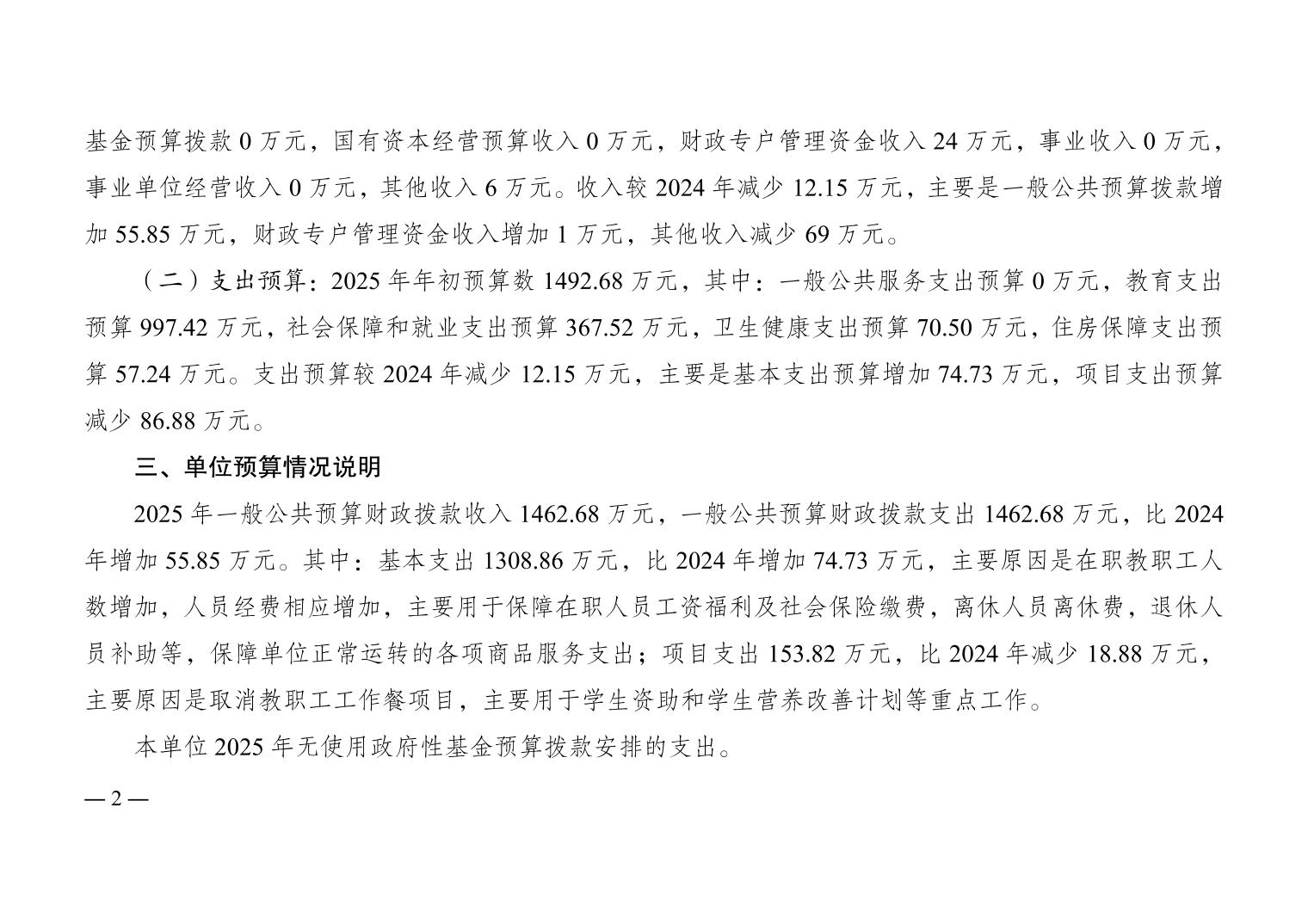 基金预算拨款 0 万元，国有资本经营预算收入 0 万元，财政专户管理资金收入 24 万元，事业收入 0 万元，事业单位经营收入 0 万元，其他收入 6 万元。收入较 2024 年减少 12.15 万元，主要是一般公共预算拨款增加 55.85 万元，财政专户管理资金收入增加 1 万元，其他收入减少 69 万元。

（二）支出预算：2025 年年初预算数 1492.68 万元，其中：一般公共服务支出预算 0 万元，教育支出预算 997.42 万元，社会保障和就业支出预算 367.52 万元，卫生健康支出预算 70.50 万元，住房保障支出预算 57.24 万元。支出预算较 2024 年减少 12.15 万元，主要是基本支出预算增加 74.73 万元，项目支出预算减少 86.88 万元。

三、单位预算情况说明

2025 年一般公共预算财政拨款收入 1462.68 万元，一般公共预算财政拨款支出 1462.68 万元，比 2024 年增加 55.85 万元。其中：基本支出 1308.86 万元，比 2024 年增加 74.73 万元，主要原因是在职教职工人数增加，人员经费相应增加，主要用于保障在职人员工资福利及社会保险缴费，离休人员离休费，退休人员补助等，保障单位正常运转的各项商品服务支出；项目支出 153.82 万元，比 2024 年减少 18.88 万元，主要原因是取消教职工工作餐项目，主要用于学生资助和学生营养改善计划等重点工作。

本单位 2025 年无使用政府性基金预算拨款安排的支出。

— 2 —